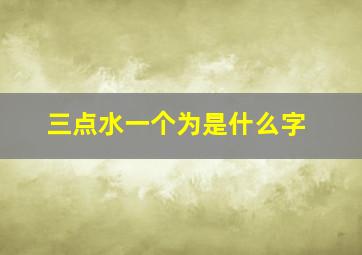 三点水一个为是什么字